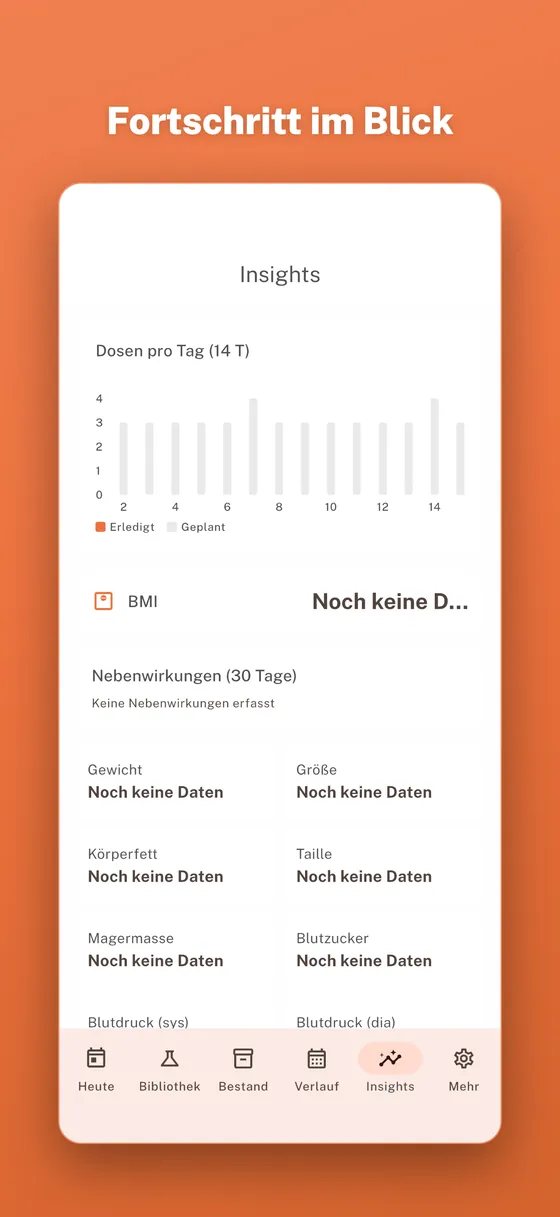 Fortschritt im Blick

Insights

Dosen pro Tag (14 T)

4
3
2
1
0

2 4 6 8 10 12 14

Erledigt Geplant

BMI

Noch keine D...

Nebenwirkungen (30 Tage)

Keine Nebenwirkungen erfasst

Gewicht
Noch keine Daten

Größe
Noch keine Daten

Körperfett
Noch keine Daten

Taille
Noch keine Daten

Magermasse
Noch keine Daten

Blutzucker
Noch keine Daten

Blutdruck (sys)

Blutdruck (dia)

Heute Bibliothek Bestand Verlauf Insights Mehr